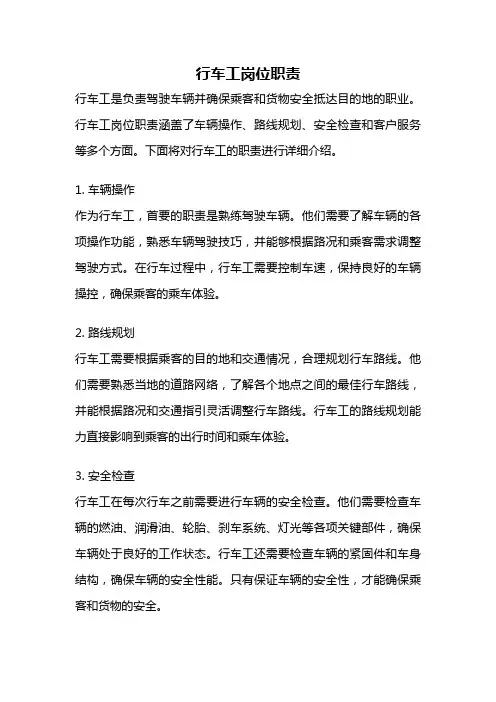 行车工岗位职责

行车工是负责驾驶车辆并确保乘客和货物安全抵达目的地的职业。行车工岗位职责涵盖了车辆操作、路线规划、安全检查和客户服务等多个方面。下面将对行车工的职责进行详细介绍。

1. 车辆操作
作为行车工，首要的职责是熟练驾驶车辆。他们需要了解车辆的各项操作功能，熟悉车辆驾驶技巧，并能够根据路况和乘客需求调整驾驶方式。在行车过程中，行车工需要控制车速，保持良好的车辆操控，确保乘客的乘车体验。

2. 路线规划
行车工需要根据乘客的目的地和交通情况，合理规划行车路线。他们需要熟悉当地的道路网络，了解各个地点之间的最佳行车路线，并能根据路况和交通指引灵活调整行车路线。行车工的路线规划能力直接影响到乘客的出行时间和乘车体验。

3. 安全检查
行车工在每次行车之前需要进行车辆的安全检查。他们需要检查车辆的燃油、润滑油、轮胎、刹车系统、灯光等各项关键部件，确保车辆处于良好的工作状态。行车工还需要检查车辆的紧固件和车身结构，确保车辆的安全性能。只有保证车辆的安全性，才能确保乘客和货物的安全。